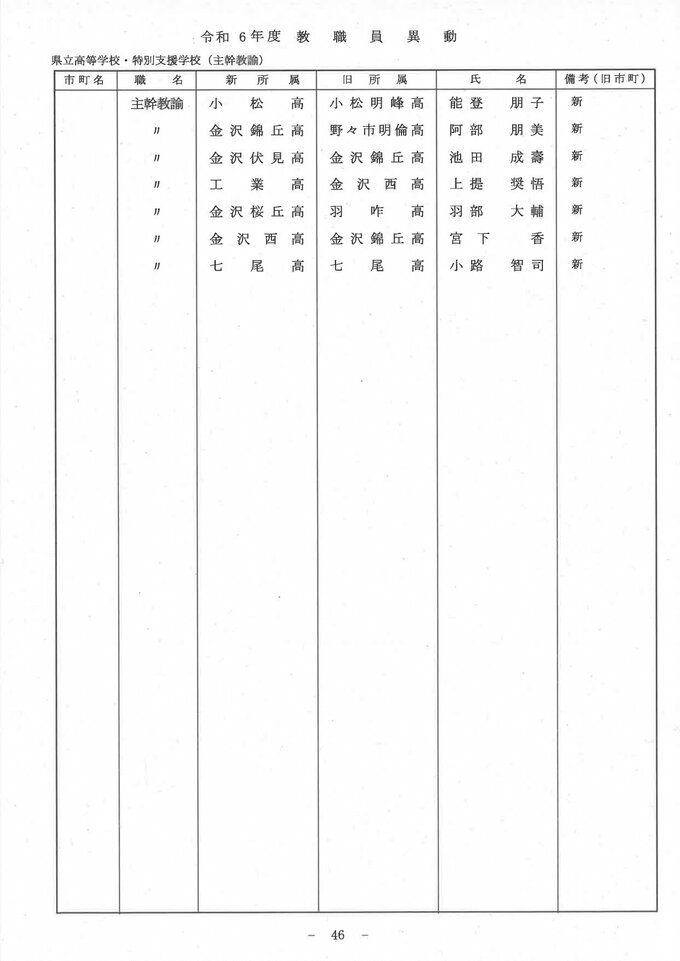 令和 6年度 教 職 員 異 動

県立高等学校・特別支援学校（主幹教諭）

| 市町名 | 職　名 | 新 所 属 | 旧 所 属 | 氏　名 | 備考（旧市町） |
|---|---|---|---|---|---|
| | 主幹教諭 | 小 松 高 | 小松明峰高 | 能登 朋子 | 新 |
| | 〃 | 金沢錦丘高 | 野々市明倫高 | 阿部 朋美 | 新 |
| | 〃 | 金沢伏見高 | 金沢錦丘高 | 池田 成壽 | 新 |
| | 〃 | 工 業 高 | 金沢西高 | 上提 奨悟 | 新 |
| | 〃 | 金沢桜丘高 | 羽 咋 高 | 羽部 大輔 | 新 |
| | 〃 | 金沢西高 | 金沢錦丘高 | 宮下 香 | 新 |
| | 〃 | 七 尾 高 | 七 尾 高 | 小路 智司 | 新 |

－ 46 －